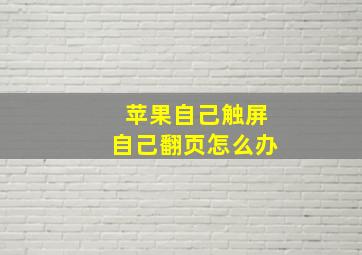 苹果自己触屏
自己翻页怎么办